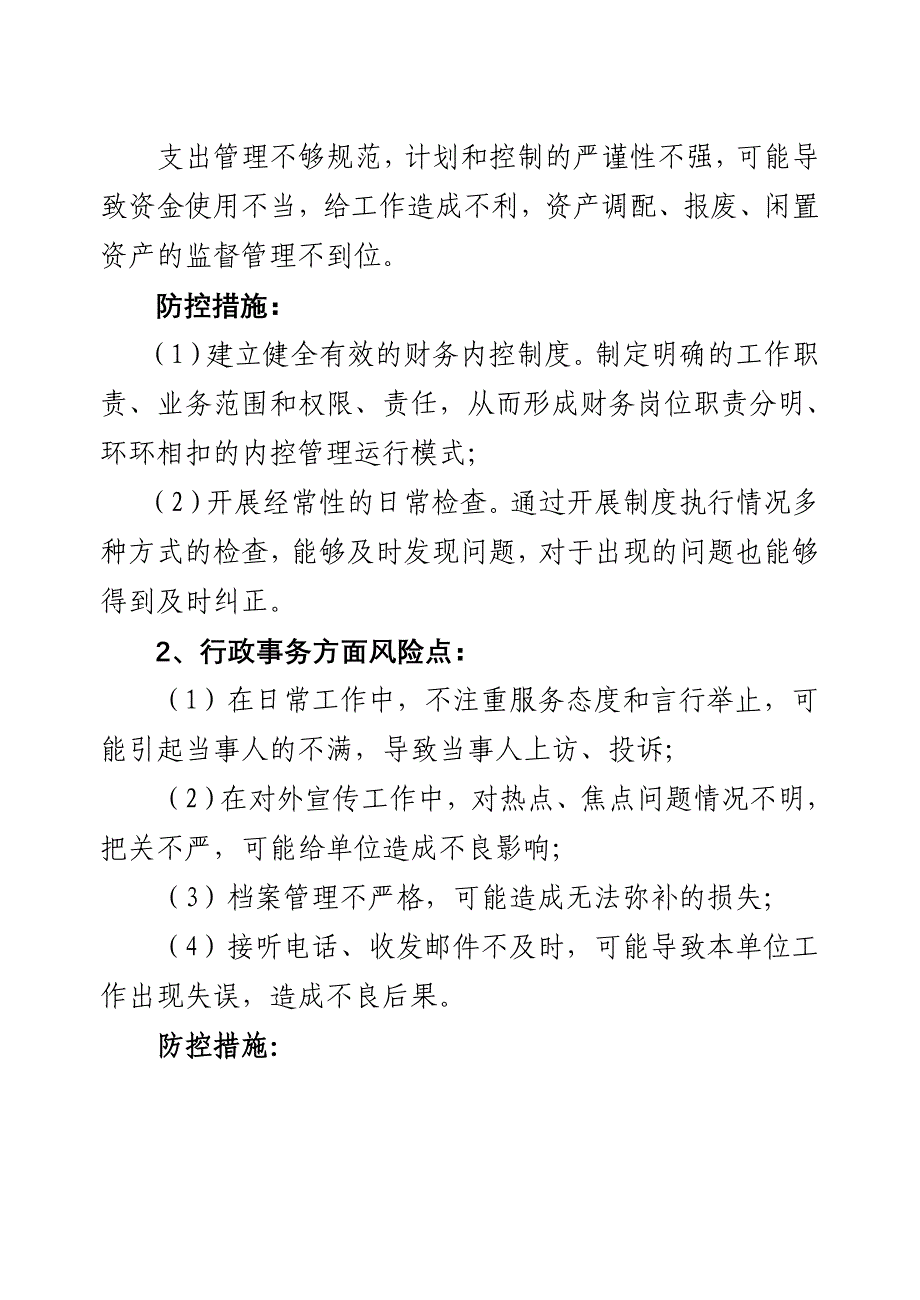 支出管理不够规范，计划和控制的严谨性不强，可能导致资金使用不当，给工作造成不利，资产调配、报废、闲置资产的监督管理不到位。

防控措施：

（1）建立健全有效的财务内控制度。制定明确的工作职责、业务范围和权限、责任，从而形成财务岗位职责分明、环环相扣的内控管理运行模式；

（2）开展经常性的日常检查。通过开展制度执行情况多种方式的检查，能够及时发现问题，对于出现的问题也能够得到及时纠正。

2、行政事务方面风险点：

（1）在日常工作中，不注重服务态度和言行举止，可能引起当事人的不满，导致当事人上访、投诉；

（2）在对外宣传工作中，对热点、焦点问题情况不明，把关不严，可能给单位造成不良影响；

（3）档案管理不严格，可能造成无法弥补的损失；

（4）接听电话、收发邮件不及时，可能导致本单位工作出现失误，造成不良后果。

防控措施：